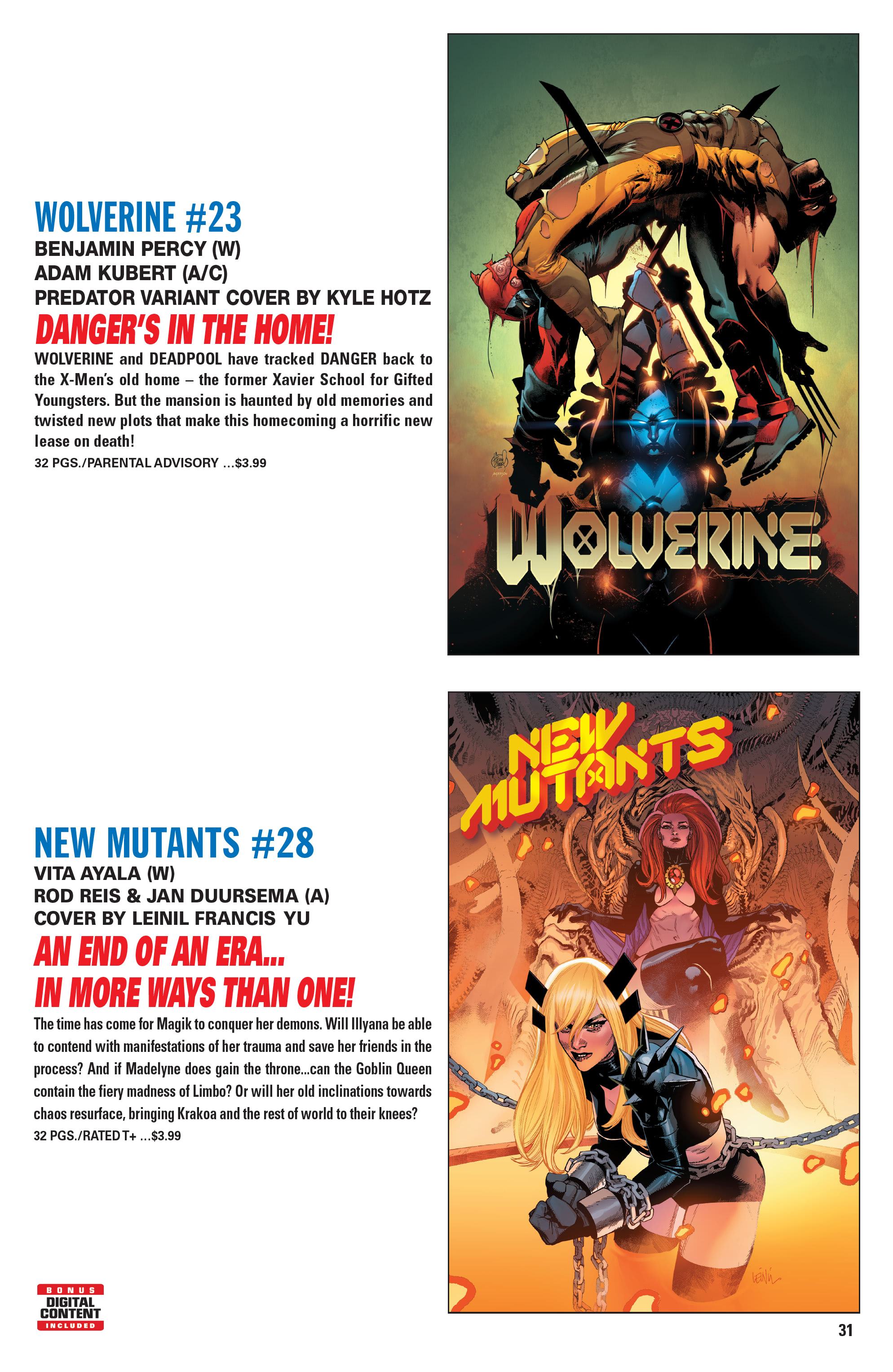 WOLVERINE #23
BENJAMIN PERCY (W)
ADAM KUBERT (A/C)
PREDATOR VARIANT COVER BY KYLE HOTZ

DANGER'S IN THE HOME!

WOLVERINE and DEADPOOL have tracked DANGER back to the X-Men's old home – the former Xavier School for Gifted Youngsters. But the mansion is haunted by old memories and twisted new plots that make this homecoming a horrific new lease on death!

32 PGS./PARENTAL ADVISORY …$3.99

WOLVERINE

NEW MUTANTS #28
VITA AYALA (W)
ROD REIS & JAN DUURSEMA (A)
COVER BY LEINIL FRANCIS YU

AN END OF AN ERA...
IN MORE WAYS THAN ONE!

The time has come for Magik to conquer her demons. Will Illyana be able to contend with manifestations of her trauma and save her friends in the process? And if Madelyne does gain the throne...can the Goblin Queen contain the fiery madness of Limbo? Or will her old inclinations towards chaos resurface, bringing Krakoa and the rest of world to their knees?

32 PGS./RATED T+ …$3.99

NEW MUTANTS

BONUS
DIGITAL
CONTENT
INCLUDED

31